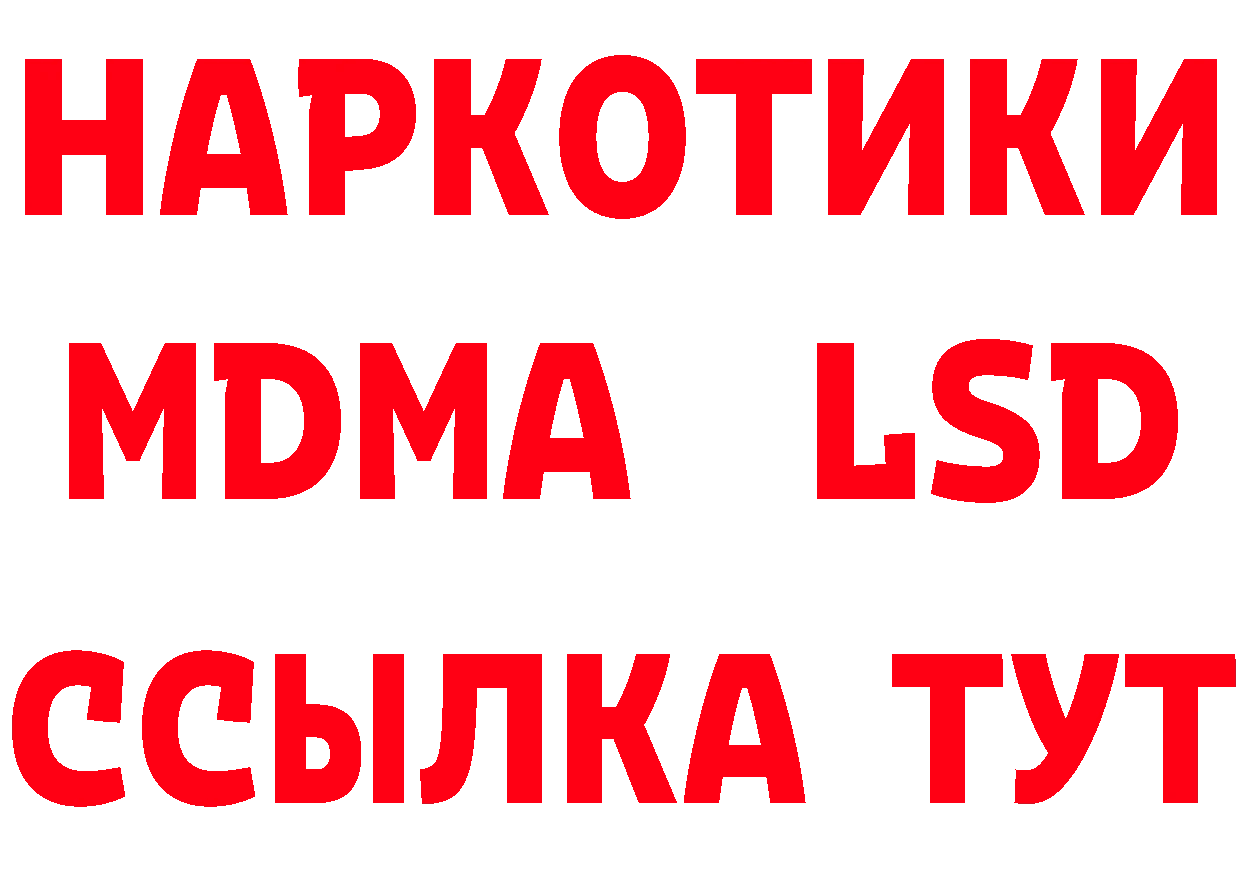 НАРКОТИКИ
MDMA LSD
ССЫЛКА ТУТ